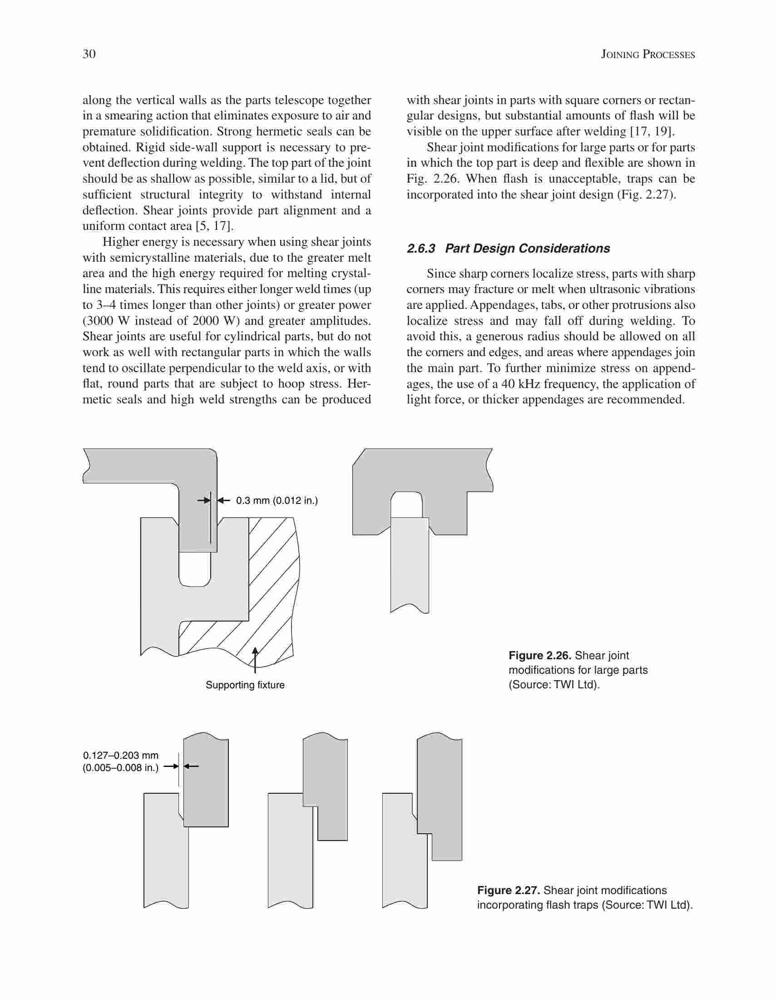 30 JOINING PROCESSES

along the vertical walls as the parts telescope together in a smearing action that eliminates exposure to air and premature solidification. Strong hermetic seals can be obtained. Rigid side-wall support is necessary to prevent deflection during welding. The top part of the joint should be as shallow as possible, similar to a lid, but of sufficient structural integrity to withstand internal deflection. Shear joints provide part alignment and a uniform contact area [5, 17].

Higher energy is necessary when using shear joints with semicrystalline materials, due to the greater melt area and the high energy required for melting crystalline materials. This requires either longer weld times (up to 3–4 times longer than other joints) or greater power (3000 W instead of 2000 W) and greater amplitudes. Shear joints are useful for cylindrical parts, but do not work as well with rectangular parts in which the walls tend to oscillate perpendicular to the weld axis, or with flat, round parts that are subject to hoop stress. Hermetic seals and high weld strengths can be produced with shear joints in parts with square corners or rectangular designs, but substantial amounts of flash will be visible on the upper surface after welding [17, 19].

Shear joint modifications for large parts or for parts in which the top part is deep and flexible are shown in Fig. 2.26. When flash is unacceptable, traps can be incorporated into the shear joint design (Fig. 2.27).

2.6.3 Part Design Considerations

Since sharp corners localize stress, parts with sharp corners may fracture or melt when ultrasonic vibrations are applied. Appendages, tabs, or other protrusions also localize stress and may fall off during welding. To avoid this, a generous radius should be allowed on all the corners and edges, and areas where appendages join the main part. To further minimize stress on appendages, the use of a 40 kHz frequency, the application of light force, or thicker appendages are recommended.

0.3 mm (0.012 in.)

Supporting fixture

Figure 2.26. Shear joint modifications for large parts (Source: TWI Ltd).

0.127–0.203 mm (0.005–0.008 in.)

Figure 2.27. Shear joint modifications incorporating flash traps (Source: TWI Ltd).